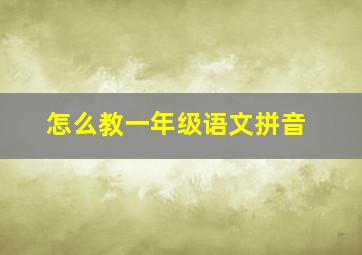 怎么教一年级语文拼音